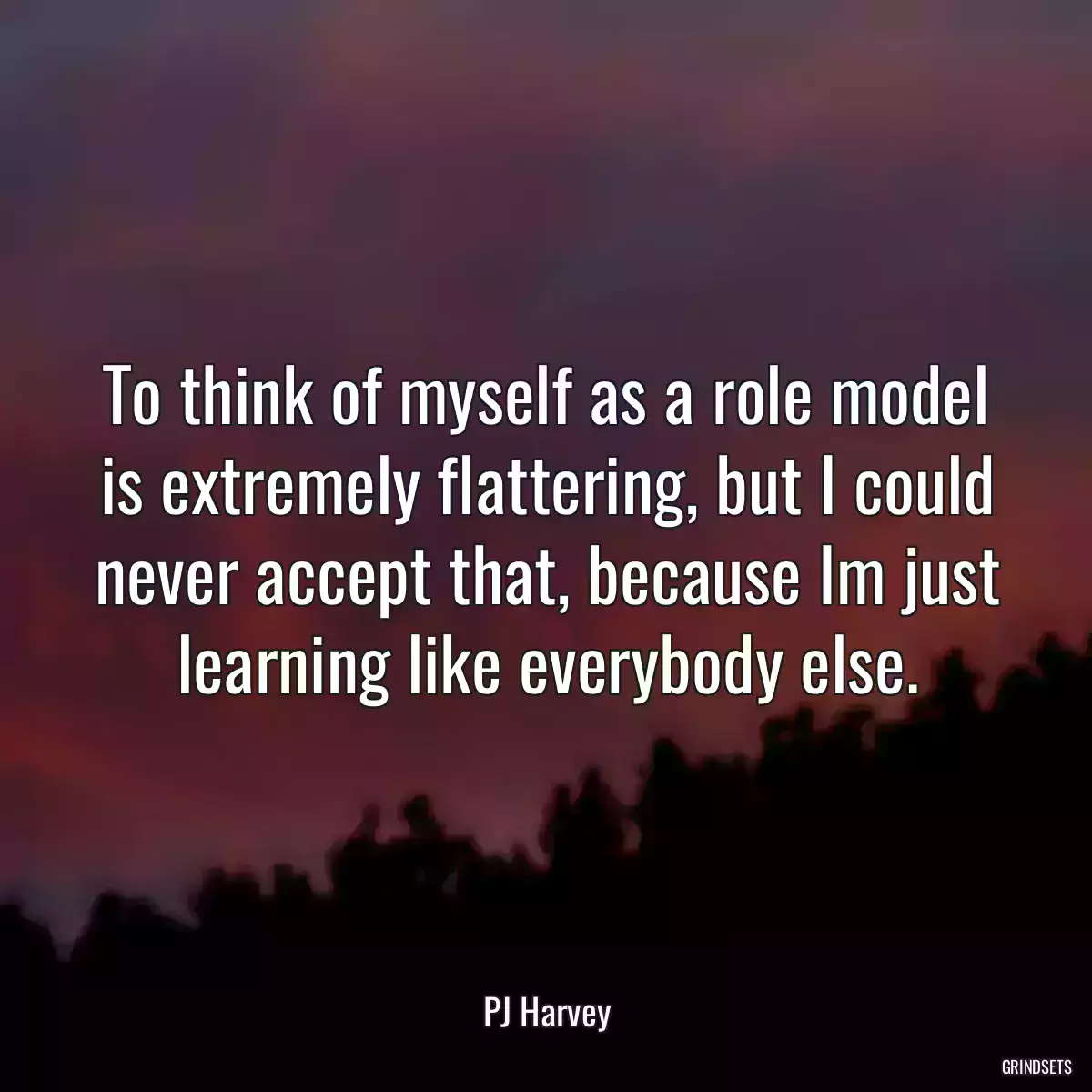 To think of myself as a role model is extremely flattering, but I could never accept that, because Im just learning like everybody else.

PJ Harvey

GRINDSETS